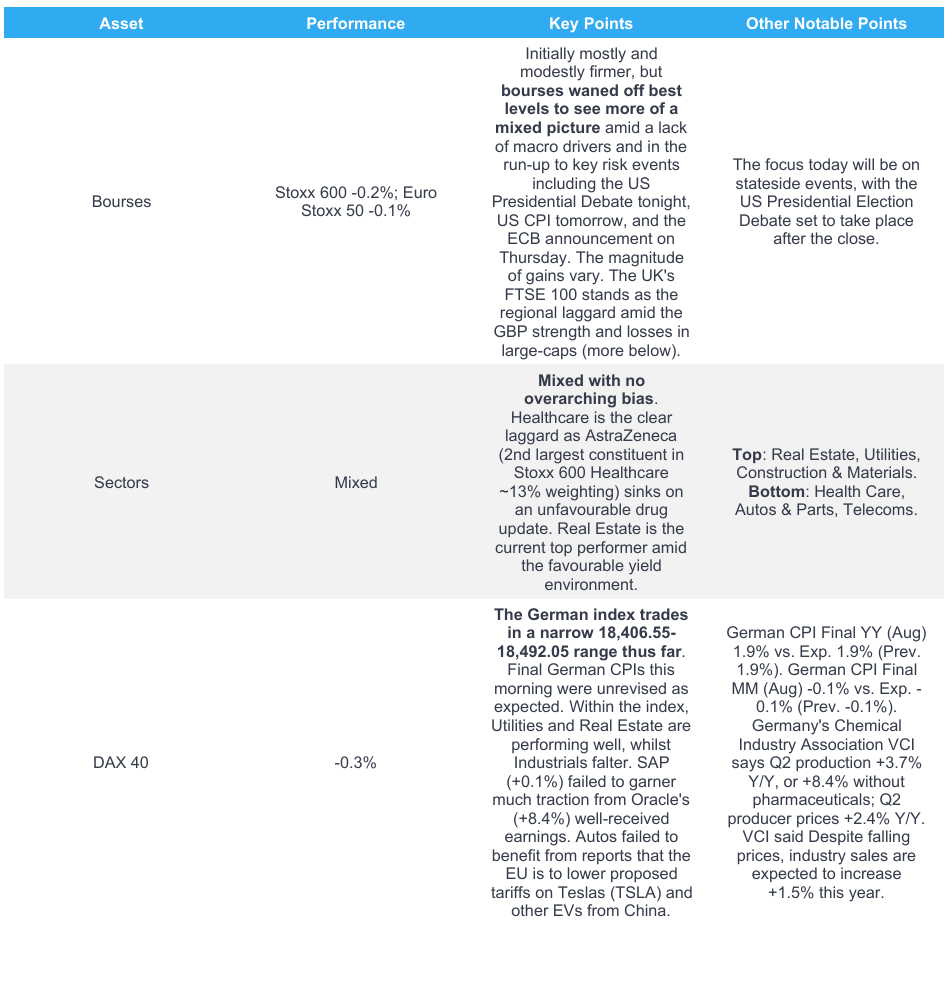 | Asset | Performance | Key Points | Other Notable Points |
|---|---|---|---|
| Bourses | Stoxx 600 -0.2%; Euro Stoxx 50 -0.1% | Initially mostly and modestly firmer, but **bourses waned off best levels to see more of a mixed picture** amid a lack of macro drivers and in the run-up to key risk events including the US Presidential Debate tonight, US CPI tomorrow, and the ECB announcement on Thursday. The magnitude of gains vary. The UK's FTSE 100 stands as the regional laggard amid the GBP strength and losses in large-caps (more below). | The focus today will be on stateside events, with the US Presidential Election Debate set to take place after the close. |
| Sectors | Mixed | **Mixed with no overarching bias**. Healthcare is the clear laggard as AstraZeneca (2nd largest constituent in Stoxx 600 Healthcare ~13% weighting) sinks on an unfavourable drug update. Real Estate is the current top performer amid the favourable yield environment. | **Top**: Real Estate, Utilities, Construction & Materials. **Bottom**: Health Care, Autos & Parts, Telecoms. |
| DAX 40 | -0.3% | **The German index trades in a narrow 18,406.55-18,492.05 range thus far**. Final German CPIs this morning were unrevised as expected. Within the index, Utilities and Real Estate are performing well, whilst Industrials falter. SAP (+0.1%) failed to garner much traction from Oracle's (+8.4%) well-received earnings. Autos failed to benefit from reports that the EU is to lower proposed tariffs on Teslas (TSLA) and other EVs from China. | German CPI Final YY (Aug) 1.9% vs. Exp. 1.9% (Prev. 1.9%). German CPI Final MM (Aug) -0.1% vs. Exp. -0.1% (Prev. -0.1%). Germany's Chemical Industry Association VCI says Q2 production +3.7% Y/Y, or +8.4% without pharmaceuticals; Q2 producer prices +2.4% Y/Y. VCI said Despite falling prices, industry sales are expected to increase +1.5% this year. |